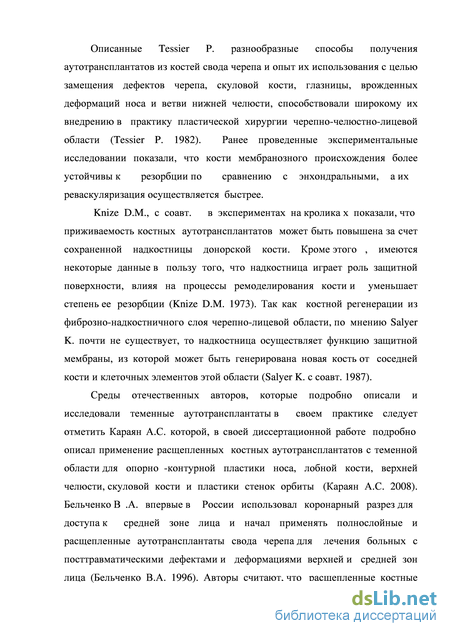 Описанные Tessier P. разнообразные способы получения аутотрансплантатов из костей свода черепа и опыт их использования с целью замещения дефектов черепа, скуловой кости, глазницы, врожденных деформаций носа и ветви нижней челюсти, способствовали широкому их внедрению в практику пластической хирургии черепно-челюстно-лицевой области (Tessier P. 1982). Ранее проведенные экспериментальные исследовании показали, что кости мембранозного происхождения более устойчивы к резорбции по сравнению с энхондральными, а их реваскуляризация осуществляется быстрее.

Knize D.M., с соавт. в экспериментах на кролика х показали, что приживаемость костных аутотрансплантатов может быть повышена за счет сохраненной надкостницы донорской кости. Кроме этого , имеются некоторые данные в пользу того, что надкостница играет роль защитной поверхности, влияя на процессы ремоделирования кости и уменьшает степень ее резорбции (Knize D.M. 1973). Так как костной регенерации из фиброзно-надкостничного слоя черепно-лицевой области, по мнению Salyer K. почти не существует, то надкостница осуществляет функцию защитной мембраны, из которой может быть генерирована новая кость от соседней кости и клеточных элементов этой области (Salyer K. с соавт. 1987).

Среды отечественных авторов, которые подробно описали и исследовали теменные аутотрансплантаты в своем практике следует отметить Караян А.С. которой, в своей диссертационной работе подробно описал применение расщепленных костных аутотрансплантатов с теменной области для опорно -контурной пластики носа, лобной кости, верхней челюсти, скуловой кости и пластики стенок орбиты (Караян А.С. 2008). Бельченко В .А. впервые в России использовал коронарный разрез для доступа к средней зоне лица и начал применять полнослойные и расщепленные аутотрансплантаты свода черепа для лечения больных с посттравматическими дефектами и деформациями верхней и средней зон лица (Бельченко В.А. 1996). Авторы считают, что расщепленные костные

dsLib.net
библиотека диссертаций